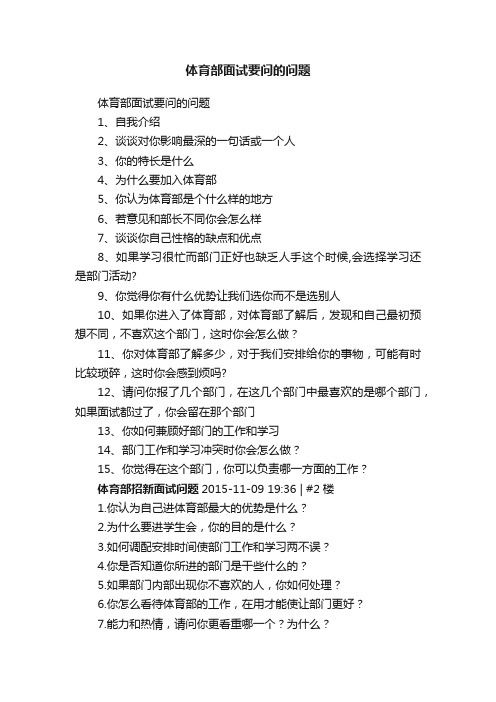 体育部面试要问的问题

体育部面试要问的问题

1、自我介绍

2、谈谈对你影响最深的一句话或一个人

3、你的特长是什么

4、为什么要加入体育部

5、你认为体育部是个什么样的地方

6、若意见和部长不同你会怎么样

7、谈谈你自己性格的缺点和优点

8、如果学习很忙而部门正好也缺乏人手这个时候,会选择学习还是部门活动?

9、你觉得你有什么优势让我们选你而不是选别人

10、如果你进入了体育部，对体育部了解后，发现和自己最初预想不同，不喜欢这个部门，这时你会怎么做？

11、你对体育部了解多少，对于我们安排给你的事物，可能有时比较琐碎，这时你会感到烦吗?

12、请问你报了几个部门，在这几个部门中最喜欢的是哪个部门，如果面试都过了，你会留在那个部门

13、你如何兼顾好部门的工作和学习

14、部门工作和学习冲突时你会怎么做？

15、你觉得在这个部门，你可以负责哪一方面的工作？

体育部招新面试问题 2015-11-09 19:36 | #2 楼

1.你认为自己进体育部最大的优势是什么？

2.为什么要进学生会，你的目的是什么？

3.如何调配安排时间使部门工作和学习两不误？

4.你是否知道你所进的部门是干些什么的？

5.如果部门内部出现你不喜欢的人，你如何处理？

6.你怎么看待体育部的工作，在用才能使让部门更好？

7.能力和热情，请问你更看重哪一个？为什么？